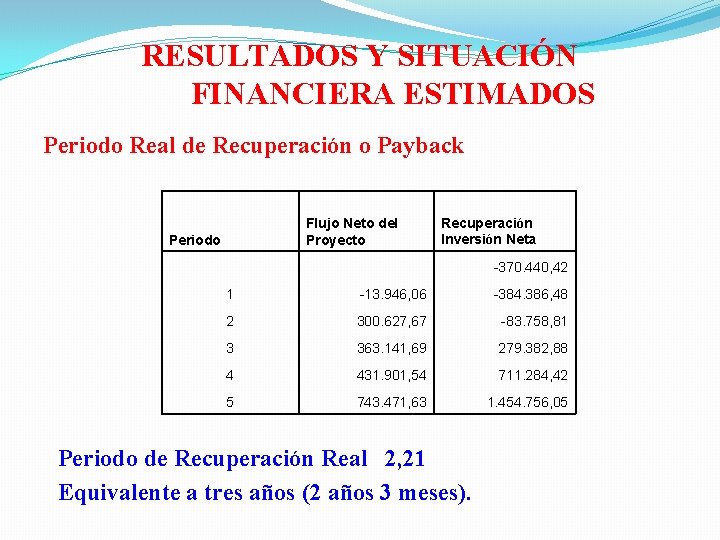 RESULTADOS Y SITUACIÓN FINANCIERA ESTIMADOS

Periodo Real de Recuperación o Payback

| Periodo | Flujo Neto del Proyecto | Recuperación Inversión Neta |
|---|---|---|
| | | -370.440,42 |
| 1 | -13.946,06 | -384.386,48 |
| 2 | 300.627,67 | -83.758,81 |
| 3 | 363.141,69 | 279.382,88 |
| 4 | 431.901,54 | 711.284,42 |
| 5 | 743.471,63 | 1.454.756,05 |

Periodo de Recuperación Real 2,21

Equivalente a tres años (2 años 3 meses).